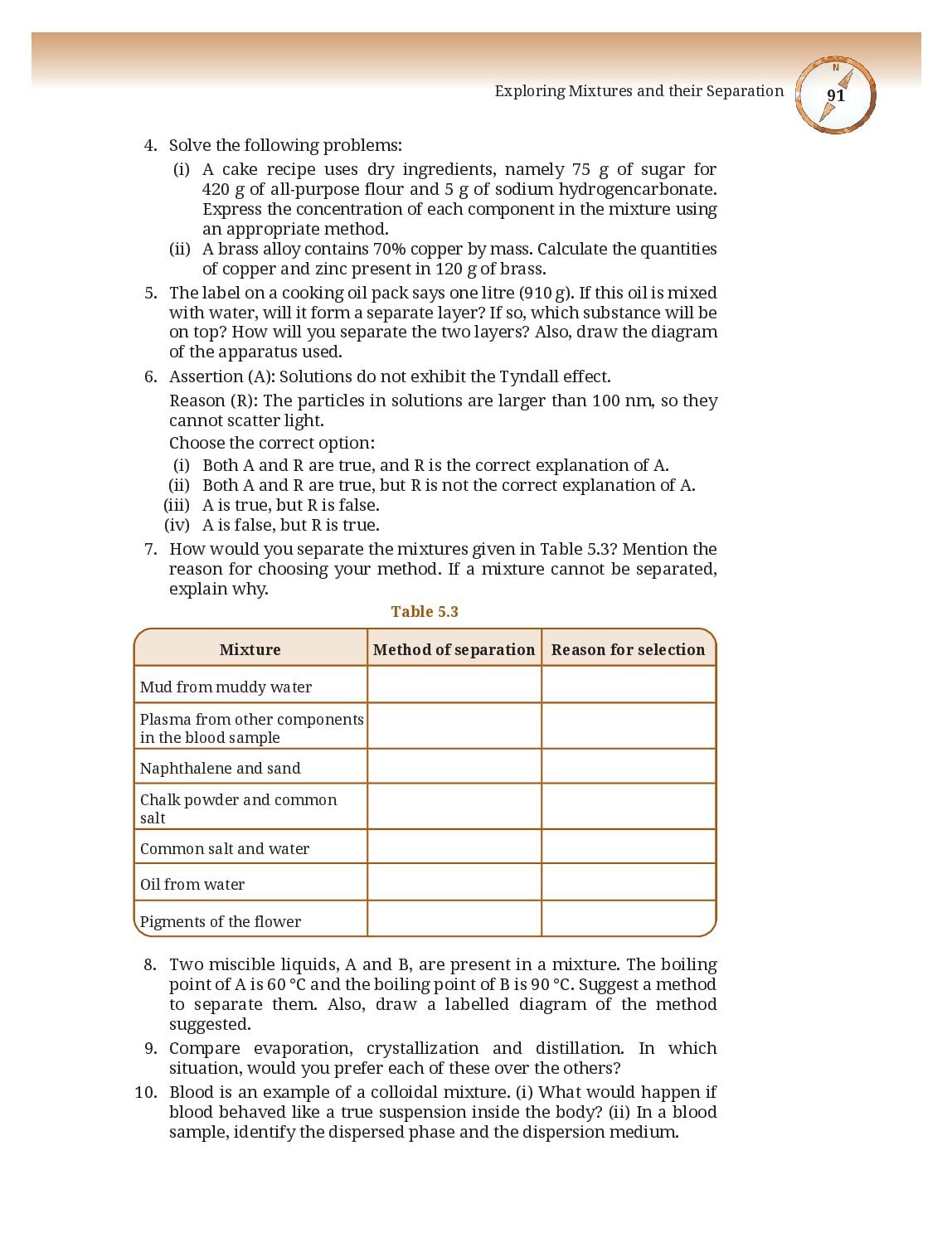 Exploring Mixtures and their Separation

N

91

4. Solve the following problems:

(i) A cake recipe uses dry ingredients, namely 75 g of sugar for 420 g of all-purpose flour and 5 g of sodium hydrogencarbonate. Express the concentration of each component in the mixture using an appropriate method.

(ii) A brass alloy contains 70% copper by mass. Calculate the quantities of copper and zinc present in 120 g of brass.

5. The label on a cooking oil pack says one litre (910 g). If this oil is mixed with water, will it form a separate layer? If so, which substance will be on top? How will you separate the two layers? Also, draw the diagram of the apparatus used.

6. Assertion (A): Solutions do not exhibit the Tyndall effect.

Reason (R): The particles in solutions are larger than 100 nm, so they cannot scatter light.

Choose the correct option:

(i) Both A and R are true, and R is the correct explanation of A.

(ii) Both A and R are true, but R is not the correct explanation of A.

(iii) A is true, but R is false.

(iv) A is false, but R is true.

7. How would you separate the mixtures given in Table 5.3? Mention the reason for choosing your method. If a mixture cannot be separated, explain why.

Table 5.3

| Mixture | Method of separation | Reason for selection |
|---|---|---|
| Mud from muddy water | | |
| Plasma from other components in the blood sample | | |
| Naphthalene and sand | | |
| Chalk powder and common salt | | |
| Common salt and water | | |
| Oil from water | | |
| Pigments of the flower | | |

8. Two miscible liquids, A and B, are present in a mixture. The boiling point of A is 60 °C and the boiling point of B is 90 °C. Suggest a method to separate them. Also, draw a labelled diagram of the method suggested.

9. Compare evaporation, crystallization and distillation. In which situation, would you prefer each of these over the others?

10. Blood is an example of a colloidal mixture. (i) What would happen if blood behaved like a true suspension inside the body? (ii) In a blood sample, identify the dispersed phase and the dispersion medium.